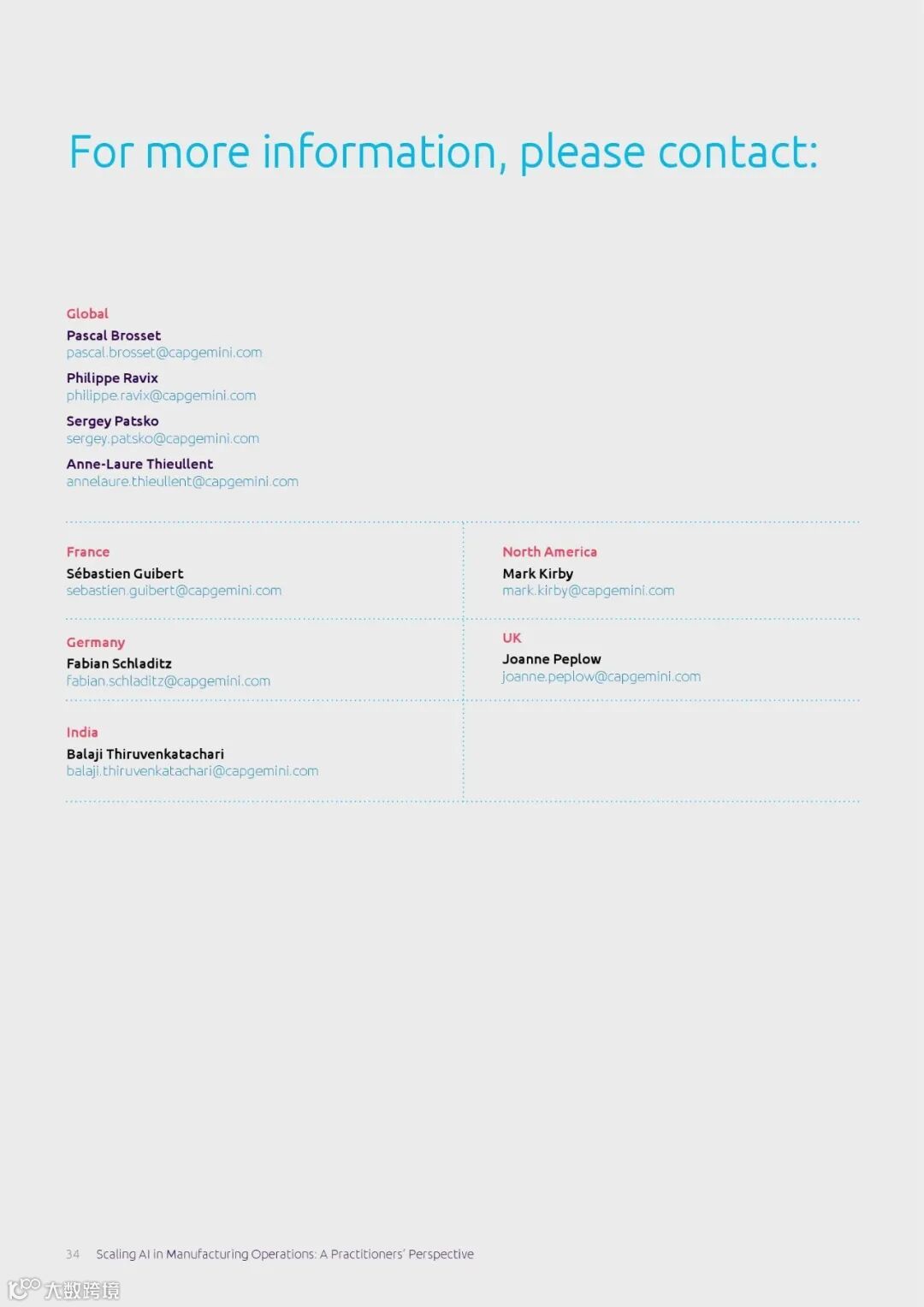 For more information, please contact:

Global

Pascal Brosset
pascal.brosset@capgemini.com

Philippe Ravix
philippe.ravix@capgemini.com

Sergey Patsko
sergey.patsko@capgemini.com

Anne-Laure Thieullent
annelaure.thieullent@capgemini.com

France
Sébastien Guibert
sebastien.guibert@capgemini.com

Germany
Fabian Schladitz
fabian.schladitz@capgemini.com

India
Balaji Thiruvenkatachari
balaji.thiruvenkatachari@capgemini.com

North America
Mark Kirby
mark.kirby@capgemini.com

UK
Joanne Peplow
joanne.peplow@capgemini.com

34 Scaling AI in Manufacturing Operations: A Practitioners' Perspective

大数跨境